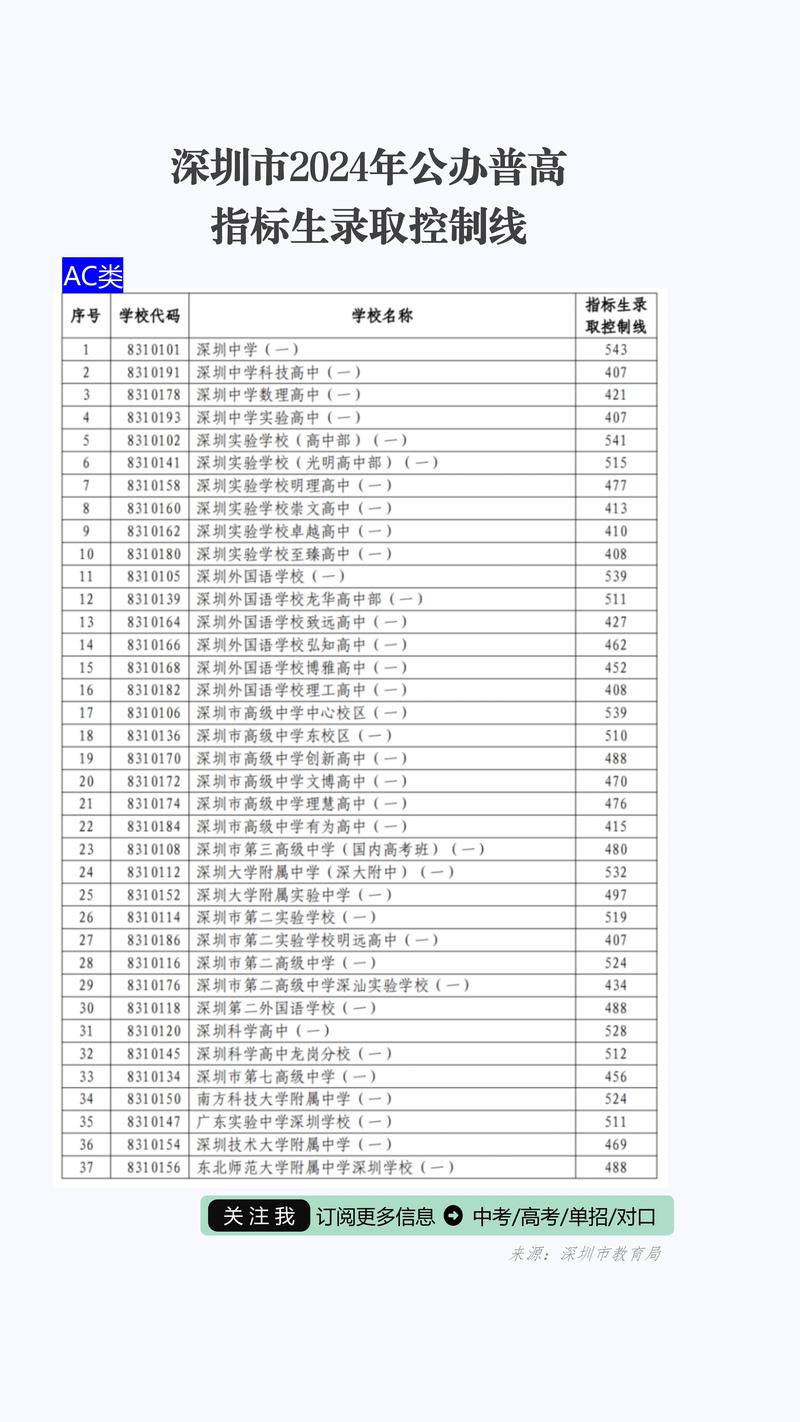 深圳市2024年公办普高
指标生录取控制线

AC类

| 序号 | 学校代码 | 学校名称 | 指标生录取控制线 |
|---|---|---|---|
| 1 | 8310101 | 深圳中学（一） | 543 |
| 2 | 8310191 | 深圳中学科技高中（一） | 407 |
| 3 | 8310178 | 深圳中学数理高中（一） | 421 |
| 4 | 8310193 | 深圳中学实验高中（一） | 407 |
| 5 | 8310102 | 深圳实验学校（高中部）（一） | 541 |
| 6 | 8310141 | 深圳实验学校（光明高中部）（一） | 515 |
| 7 | 8310158 | 深圳实验学校明理高中（一） | 477 |
| 8 | 8310160 | 深圳实验学校崇文高中（一） | 413 |
| 9 | 8310162 | 深圳实验学校卓越高中（一） | 410 |
| 10 | 8310180 | 深圳实验学校至臻高中（一） | 408 |
| 11 | 8310105 | 深圳外国语学校（一） | 539 |
| 12 | 8310139 | 深圳外国语学校龙华高中部（一） | 511 |
| 13 | 8310164 | 深圳外国语学校致远高中（一） | 427 |
| 14 | 8310166 | 深圳外国语学校弘知高中（一） | 462 |
| 15 | 8310168 | 深圳外国语学校博雅高中（一） | 452 |
| 16 | 8310182 | 深圳外国语学校理工高中（一） | 408 |
| 17 | 8310106 | 深圳市高级中学中心校区（一） | 539 |
| 18 | 8310136 | 深圳市高级中学东校区（一） | 510 |
| 19 | 8310170 | 深圳市高级中学创新高中（一） | 488 |
| 20 | 8310172 | 深圳市高级中学文博高中（一） | 470 |
| 21 | 8310174 | 深圳市高级中学理慧高中（一） | 476 |
| 22 | 8310184 | 深圳市高级中学有为高中（一） | 415 |
| 23 | 8310108 | 深圳市第三高级中学（国内高考班）（一） | 480 |
| 24 | 8310112 | 深圳大学附属中学（深大附中）（一） | 532 |
| 25 | 8310152 | 深圳大学附属实验中学（一） | 497 |
| 26 | 8310114 | 深圳市第二实验学校（一） | 519 |
| 27 | 8310186 | 深圳市第二实验学校明远高中（一） | 407 |
| 28 | 8310116 | 深圳市第二高级中学（一） | 524 |
| 29 | 8310176 | 深圳市第二高级中学深汕实验学校（一） | 434 |
| 30 | 8310118 | 深圳第二外国语学校（一） | 488 |
| 31 | 8310120 | 深圳科学高中（一） | 528 |
| 32 | 8310145 | 深圳科学高中龙岗分校（一） | 512 |
| 33 | 8310134 | 深圳市第七高级中学（一） | 456 |
| 34 | 8310150 | 南方科技大学附属中学（一） | 524 |
| 35 | 8310147 | 广东实验中学深圳学校（一） | 511 |
| 36 | 8310154 | 深圳技术大学附属中学（一） | 469 |
| 37 | 8310156 | 东北师范大学附属中学深圳学校（一） | 488 |

关注我 订阅更多信息 中考/高考/单招/对口

来源：深圳市教育局